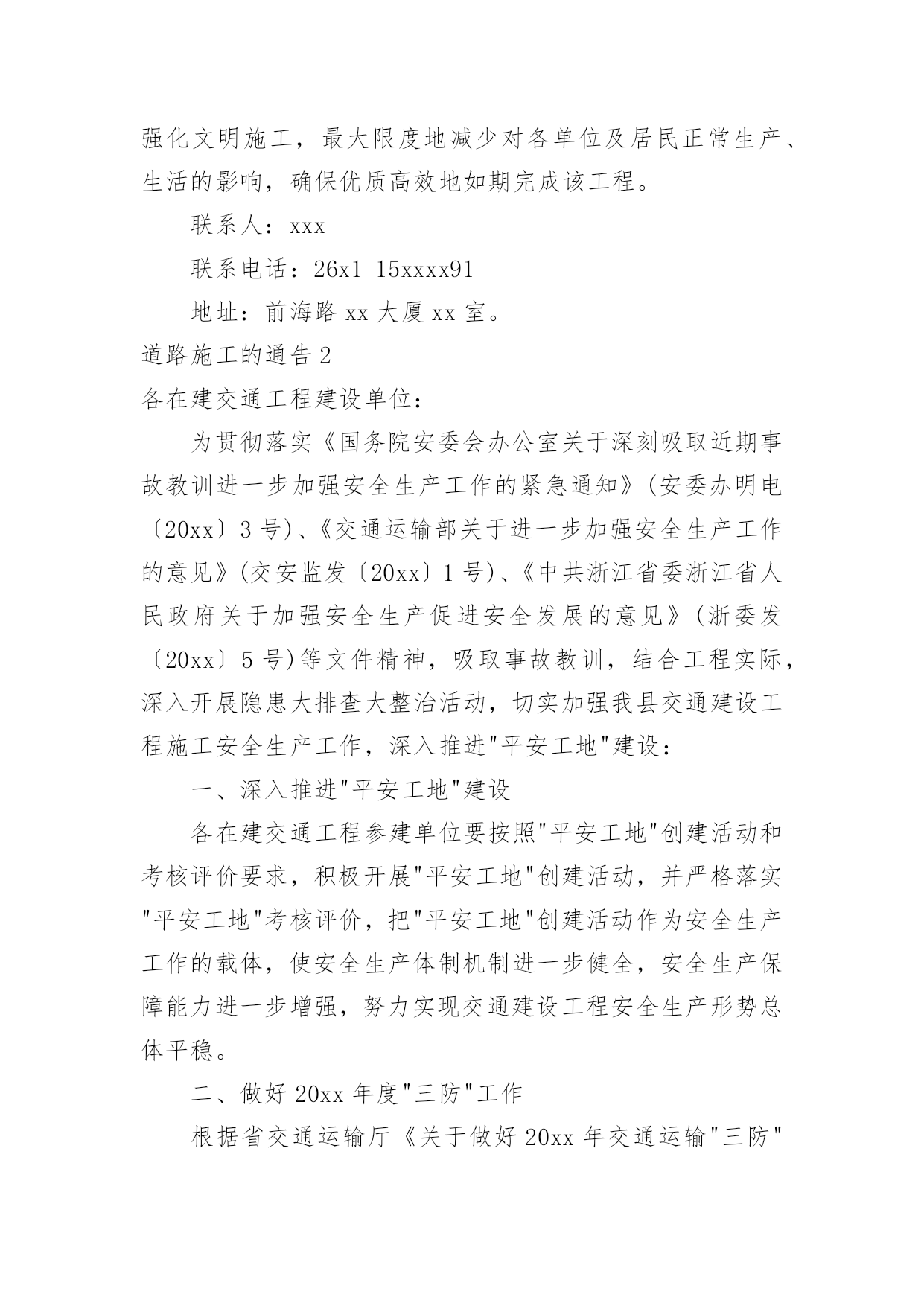 强化文明施工，最大限度地减少对各单位及居民正常生产、生活的影响，确保优质高效地如期完成该工程。

联系人：xxx

联系电话：26x1 15xxxx91

地址：前海路 xx 大厦 xx 室。

道路施工的通告 2

各在建交通工程建设单位：

为贯彻落实《国务院安委会办公室关于深刻吸取近期事故教训进一步加强安全生产工作的紧急通知》(安委办明电〔20xx〕3 号)、《交通运输部关于进一步加强安全生产工作的意见》(交安监发〔20xx〕1 号)、《中共浙江省委浙江省人民政府关于加强安全生产促进安全发展的意见》(浙委发〔20xx〕5 号)等文件精神，吸取事故教训，结合工程实际，深入开展隐患大排查大整治活动，切实加强我县交通建设工程施工安全生产工作，深入推进"平安工地"建设：

一、深入推进"平安工地"建设

各在建交通工程参建单位要按照"平安工地"创建活动和考核评价要求，积极开展"平安工地"创建活动，并严格落实"平安工地"考核评价，把"平安工地"创建活动作为安全生产工作的载体，使安全生产体制机制进一步健全，安全生产保障能力进一步增强，努力实现交通建设工程安全生产形势总体平稳。

二、做好 20xx 年度"三防"工作

根据省交通运输厅《关于做好 20xx 年交通运输"三防"